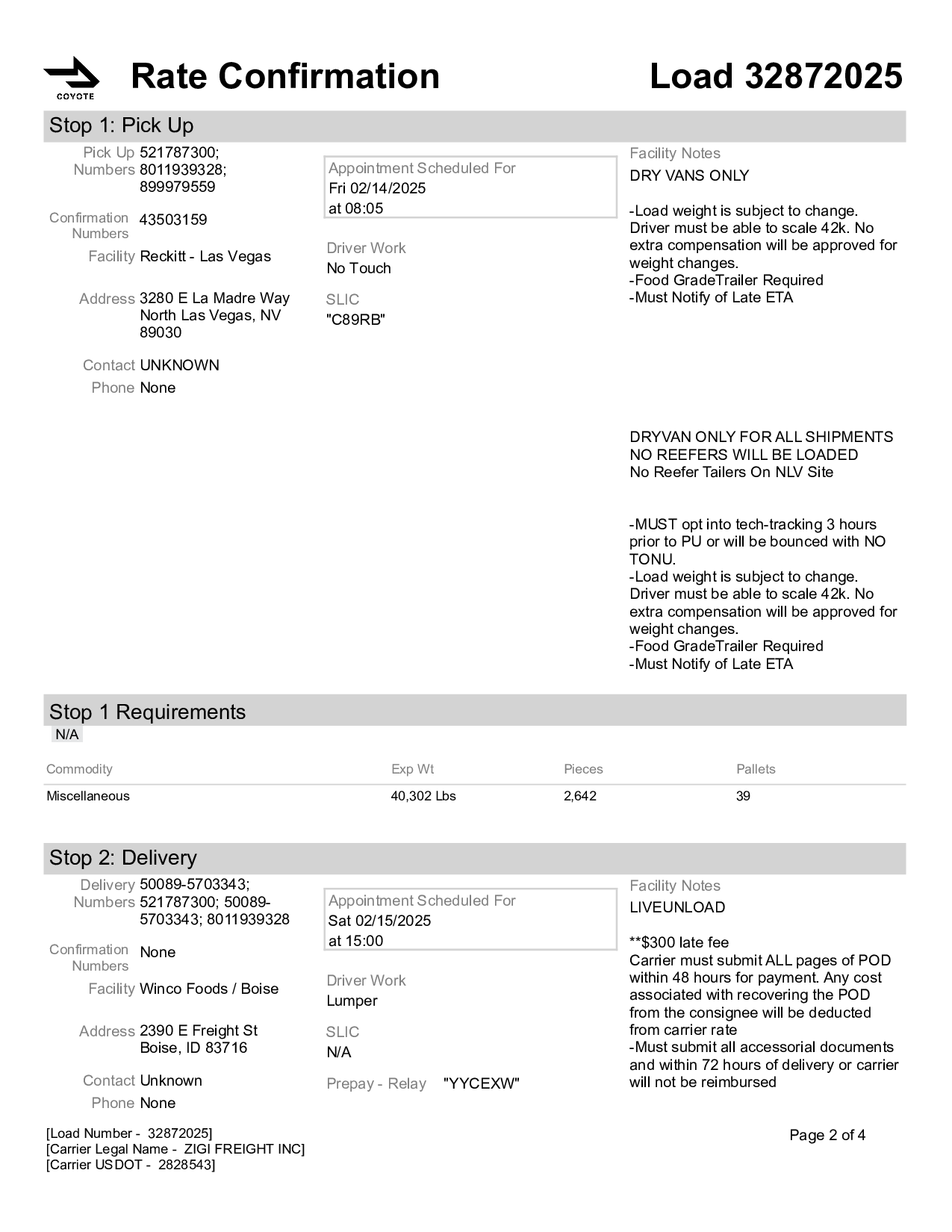 COYOTE

Rate Confirmation

Load 32872025

Stop 1: Pick Up

Pick Up Numbers 521787300; 8011939328; 899979559

Confirmation Numbers 43503159

Facility Reckitt - Las Vegas

Address 3280 E La Madre Way North Las Vegas, NV 89030

Contact UNKNOWN

Phone None

Appointment Scheduled For
Fri 02/14/2025
at 08:05

Driver Work
No Touch

SLIC
"C89RB"

Facility Notes
DRY VANS ONLY

-Load weight is subject to change. Driver must be able to scale 42k. No extra compensation will be approved for weight changes.
-Food GradeTrailer Required
-Must Notify of Late ETA

DRYVAN ONLY FOR ALL SHIPMENTS
NO REEFERS WILL BE LOADED
No Reefer Tailers On NLV Site

-MUST opt into tech-tracking 3 hours prior to PU or will be bounced with NO TONU.
-Load weight is subject to change. Driver must be able to scale 42k. No extra compensation will be approved for weight changes.
-Food GradeTrailer Required
-Must Notify of Late ETA

Stop 1 Requirements
N/A

| Commodity | Exp Wt | Pieces | Pallets |
|---|---|---|---|
| Miscellaneous | 40,302 Lbs | 2,642 | 39 |

Stop 2: Delivery

Delivery Numbers 50089-5703343; 521787300; 50089-5703343; 8011939328

Confirmation Numbers None

Facility Winco Foods / Boise

Address 2390 E Freight St Boise, ID 83716

Contact Unknown

Phone None

Appointment Scheduled For
Sat 02/15/2025
at 15:00

Driver Work
Lumper

SLIC
N/A

Prepay - Relay "YYCEXW"

Facility Notes
LIVEUNLOAD

**$300 late fee
Carrier must submit ALL pages of POD within 48 hours for payment. Any cost associated with recovering the POD from the consignee will be deducted from carrier rate
-Must submit all accessorial documents and within 72 hours of delivery or carrier will not be reimbursed

[Load Number - 32872025]
[Carrier Legal Name - ZIGI FREIGHT INC]
[Carrier USDOT - 2828543]

Page 2 of 4